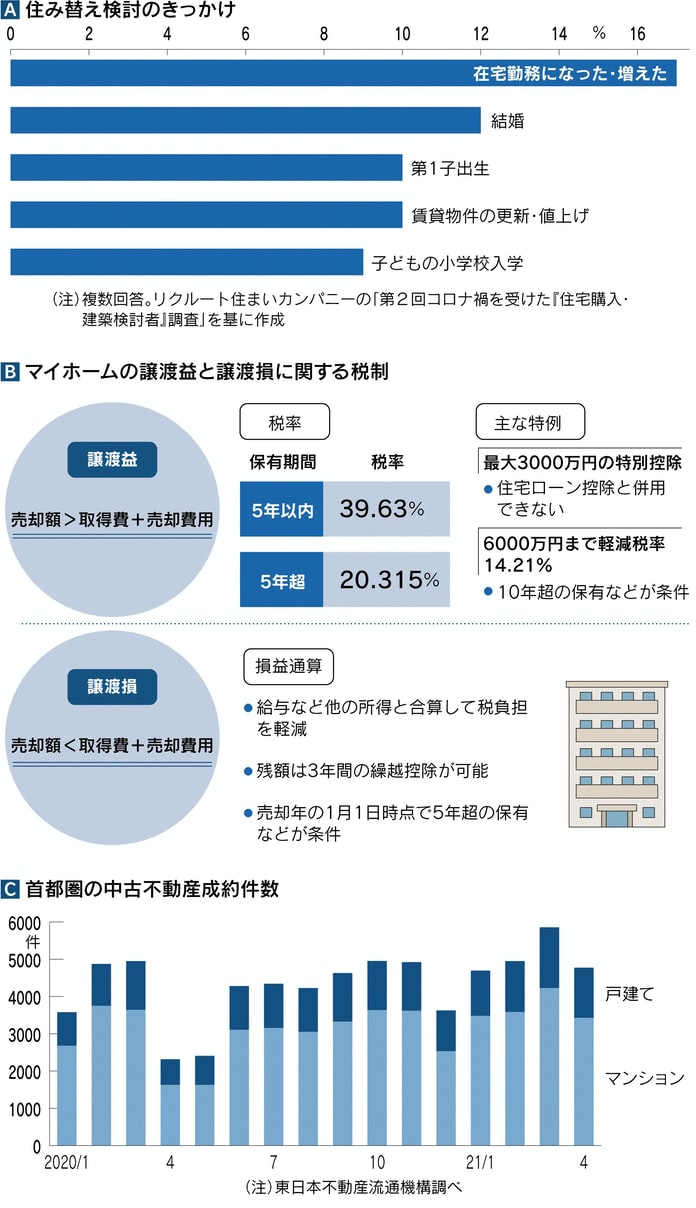 A 住み替え検討のきっかけ

0 2 4 6 8 10 12 14 % 16

在宅勤務になった・増えた

結婚

第1子出生

賃貸物件の更新・値上げ

子どもの小学校入学

（注）複数回答。リクルート住まいカンパニーの「第２回コロナ禍を受けた『住宅購入・建築検討者』調査」を基に作成

B マイホームの譲渡益と譲渡損に関する税制

譲渡益

売却額＞取得費＋売却費用

税率

| 保有期間 | 税率 |
|---|---|
| 5年以内 | 39.63% |
| 5年超 | 20.315% |

主な特例

最大3000万円の特別控除

● 住宅ローン控除と併用できない

6000万円まで軽減税率14.21%

● 10年超の保有などが条件

譲渡損

売却額＜取得費＋売却費用

損益通算

● 給与など他の所得と合算して税負担を軽減

● 残額は3年間の繰越控除が可能

● 売却年の1月1日時点で5年超の保有などが条件

C 首都圏の中古不動産成約件数

6000 件 5000 4000 3000 2000 1000 0

戸建て

マンション

2020/1 4 7 10 21/1 4

（注）東日本不動産流通機構調べ